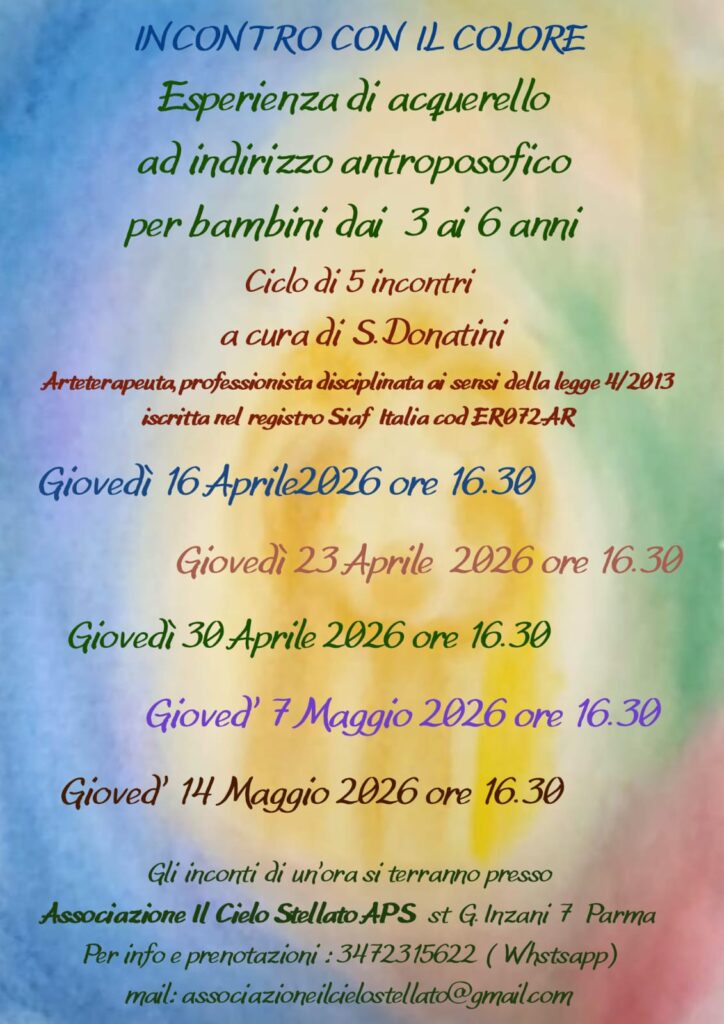 INCONTRO CON IL COLORE

Esperienza di acquerello
ad indirizzo antroposofico
per bambini dai 3 ai 6 anni

Ciclo di 5 incontri
a cura di S.Donatini

Arteterapeuta, professionista disciplinata ai sensi della legge 4/2013
iscritta nel registro Siaf Italia cod ER072AR

Giovedì 16 Aprile2026 ore 16.30

Giovedì 23 Aprile 2026 ore 16.30

Giovedì 30 Aprile 2026 ore 16.30

Gioved' 7 Maggio 2026 ore 16.30

Gioved' 14 Maggio 2026 ore 16.30

Gli inconti di un'ora si terranno presso
Associazione Il Cielo Stellato APS st G. Inzani 7 Parma
Per info e prenotazioni : 3472315622 ( Whstsapp)
mail: associazioneilcielostellato@gmail.com